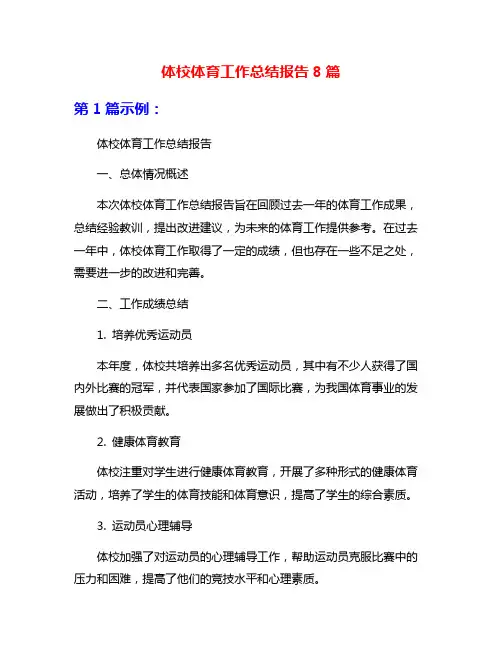 体校体育工作总结报告 8 篇

第 1 篇示例：

体校体育工作总结报告

一、总体情况概述

本次体校体育工作总结报告旨在回顾过去一年的体育工作成果，总结经验教训，提出改进建议，为未来的体育工作提供参考。在过去一年中，体校体育工作取得了一定的成绩，但也存在一些不足之处，需要进一步的改进和完善。

二、工作成绩总结

1. 培养优秀运动员

本年度，体校共培养出多名优秀运动员，其中有不少人获得了国内外比赛的冠军，并代表国家参加了国际比赛，为我国体育事业的发展做出了积极贡献。

2. 健康体育教育

体校注重对学生进行健康体育教育，开展了多种形式的健康体育活动，培养了学生的体育技能和体育意识，提高了学生的综合素质。

3. 运动员心理辅导

体校加强了对运动员的心理辅导工作，帮助运动员克服比赛中的压力和困难，提高了他们的竞技水平和心理素质。